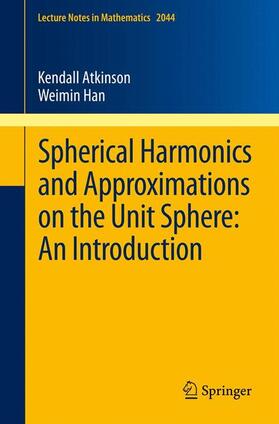 Lecture Notes in Mathematics 2044

Kendall Atkinson
Weimin Han

Spherical Harmonics and Approximations on the Unit Sphere: An Introduction

Springer